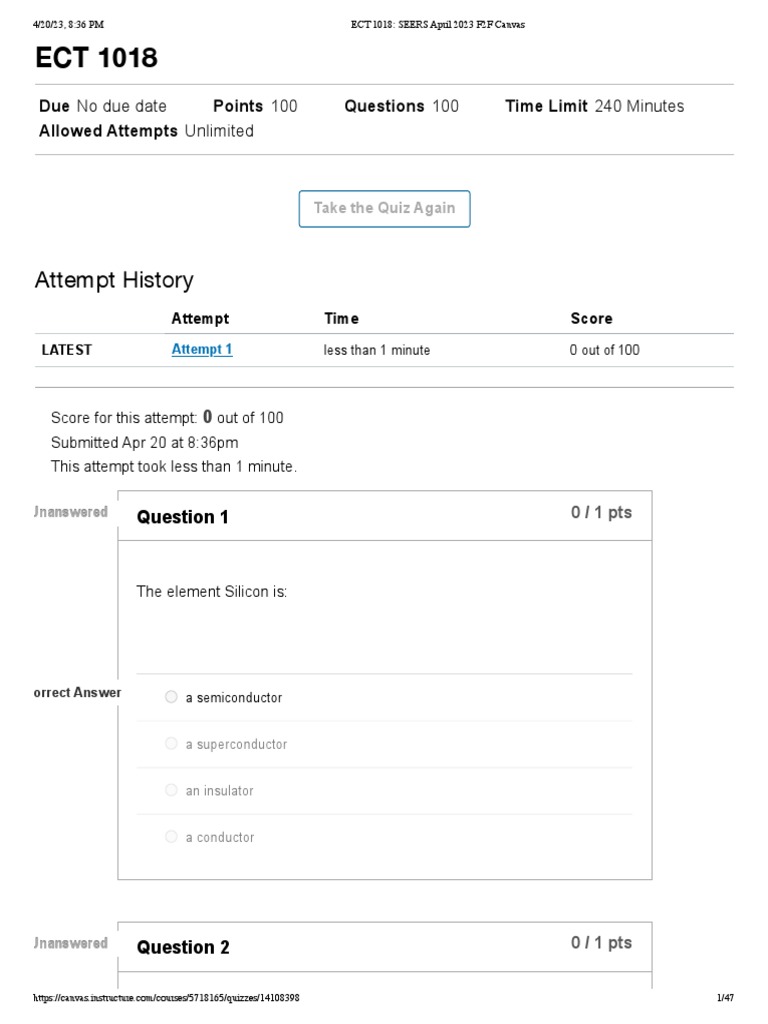 4/20/23, 8:36 PM ECT 1018: SEERS April 2023 F2F Canvas

ECT 1018

Due No due date Points 100 Questions 100 Time Limit 240 Minutes
Allowed Attempts Unlimited

Take the Quiz Again

Attempt History

| | Attempt | Time | Score |
|---|---|---|---|
| LATEST | Attempt 1 | less than 1 minute | 0 out of 100 |

Score for this attempt: 0 out of 100
Submitted Apr 20 at 8:36pm
This attempt took less than 1 minute.

Jnanswered

Question 1

0 / 1 pts

The element Silicon is:

orrect Answer

a semiconductor

a superconductor

an insulator

a conductor

Jnanswered

Question 2

0 / 1 pts

https://canvas.instructure.com/courses/5718165/quizzes/14108398 1/47